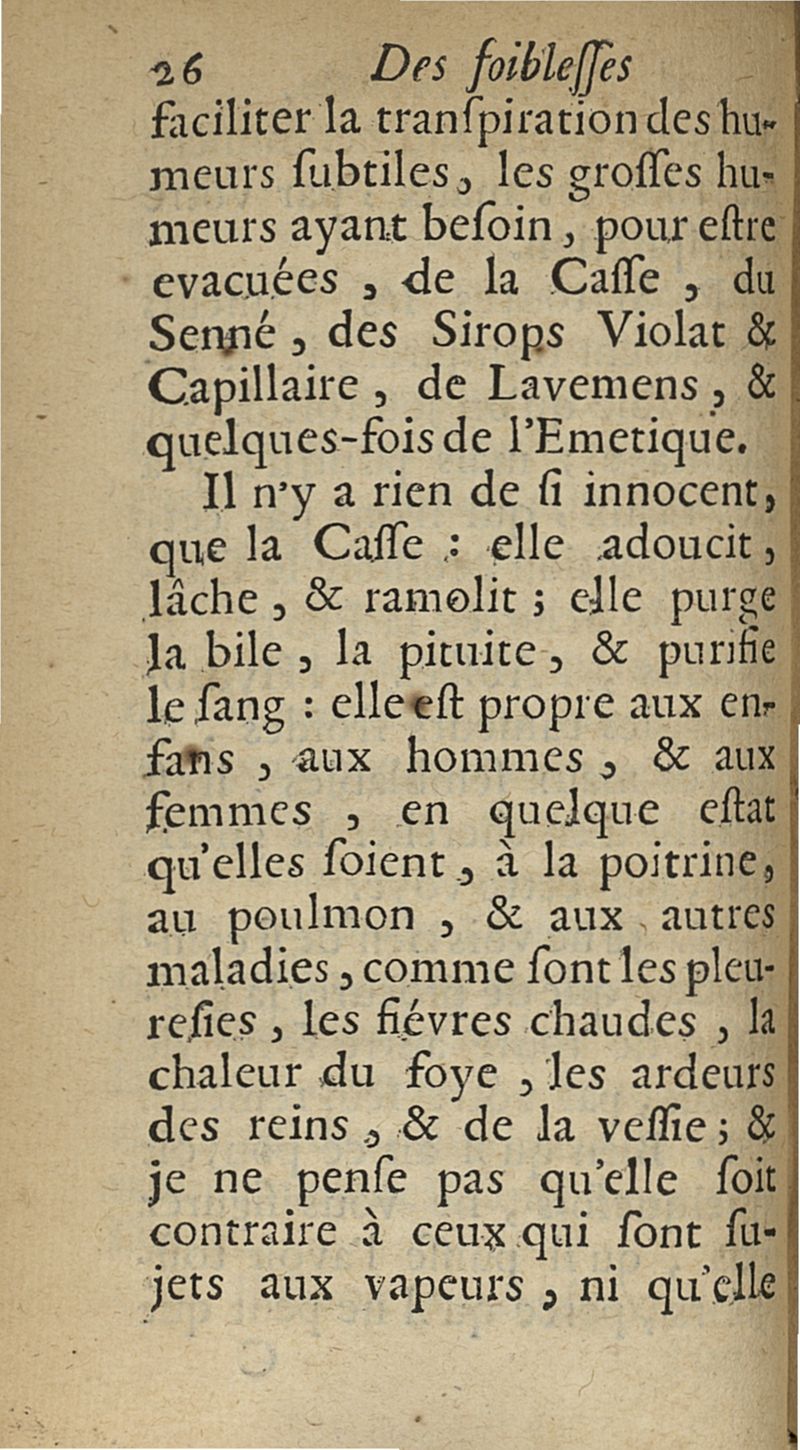 26 Des foibleſſes
faciliter la tranſpiration des humeurs ſubtiles, les groſſes humeurs ayant beſoin, pour eſtre evacuées, de la Caſſe, du Senné, des Sirops Violat & Capillaire, de Lavemens, & quelques-fois de l'Emetique.

Il n'y a rien de ſi innocent, que la Caſſe : elle adoucit, lâche, & ramolit ; elle purge la bile, la pituite, & purifie le ſang : elle eſt propre aux enfans, aux hommes, & aux femmes, en quelque eſtat qu'elles ſoient, à la poitrine, au poulmon, & aux autres maladies, comme ſont les pleureſies, les fiévres chaudes, la chaleur du foye, les ardeurs des reins, & de la veſſie ; & je ne penſe pas qu'elle ſoit contraire à ceux qui ſont ſujets aux vapeurs, ni qu'elle